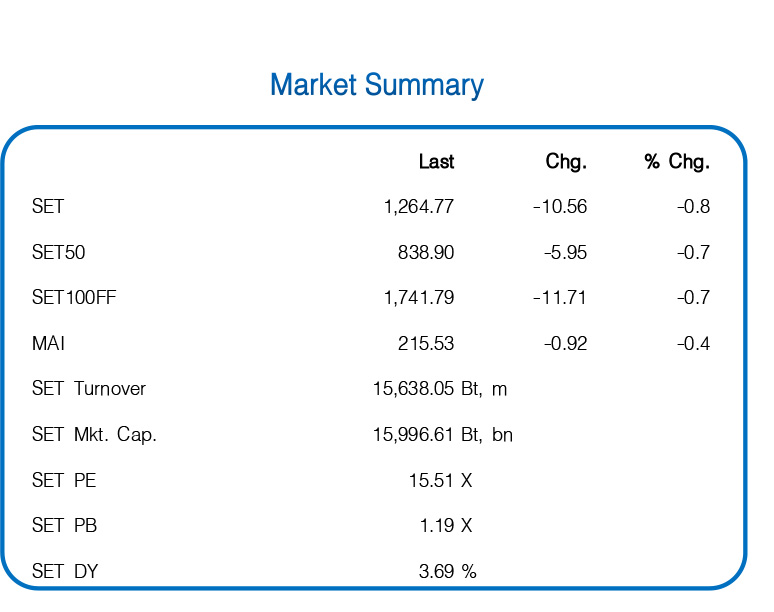 Market Summary

|  | Last | Chg. | % Chg. |
|---|---|---|---|
| SET | 1,264.77 | -10.56 | -0.8 |
| SET50 | 838.90 | -5.95 | -0.7 |
| SET100FF | 1,741.79 | -11.71 | -0.7 |
| MAI | 215.53 | -0.92 | -0.4 |
| SET Turnover | 15,638.05 Bt, m |  |  |
| SET Mkt. Cap. | 15,996.61 Bt, bn |  |  |
| SET PE | 15.51 X |  |  |
| SET PB | 1.19 X |  |  |
| SET DY | 3.69 % |  |  |